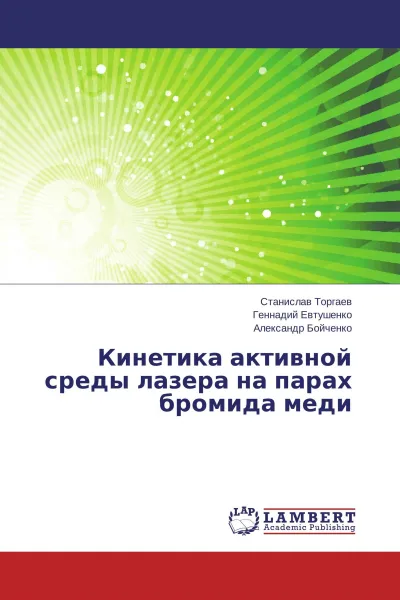 Станислав Торгаев
Геннадий Евтушенко
Александр Бойченко

Кинетика активной среды лазера на парах бромида меди

LAP
LAMBERT
Academic Publishing